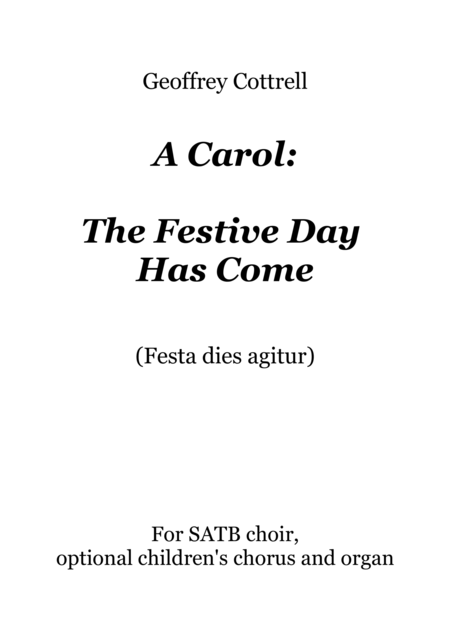 Geoffrey Cottrell

A Carol:

The Festive Day Has Come

(Festa dies agitur)

For SATB choir, optional children's chorus and organ